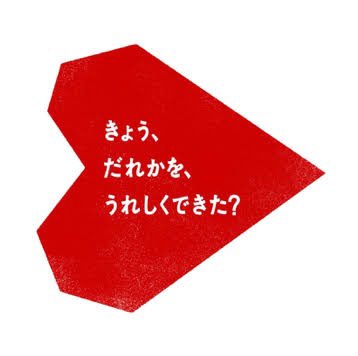 きょう、
だれかを、
うれしくできた?